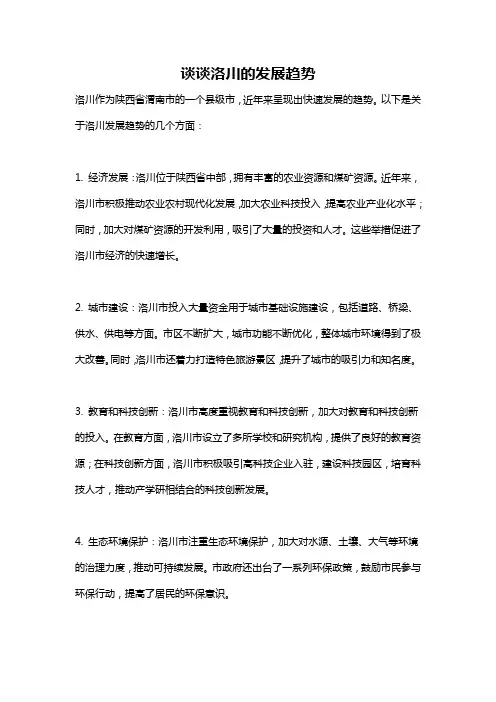 谈谈洛川的发展趋势

洛川作为陕西省渭南市的一个县级市，近年来呈现出快速发展的趋势。以下是关于洛川发展趋势的几个方面：

1.经济发展：洛川位于陕西省中部，拥有丰富的农业资源和煤矿资源。近年来，洛川市积极推动农业农村现代化发展，加大农业科技投入，提高农业产业化水平；同时，加大对煤矿资源的开发利用，吸引了大量的投资和人才。这些举措促进了洛川市经济的快速增长。

2.城市建设：洛川市投入大量资金用于城市基础设施建设，包括道路、桥梁、供水、供电等方面。市区不断扩大，城市功能不断优化，整体城市环境得到了极大改善。同时，洛川市还着力打造特色旅游景区，提升了城市的吸引力和知名度。

3.教育和科技创新：洛川市高度重视教育和科技创新，加大对教育和科技创新的投入。在教育方面，洛川市设立了多所学校和研究机构，提供了良好的教育资源；在科技创新方面，洛川市积极吸引高科技企业入驻，建设科技园区，培育科技人才，推动产学研相结合的科技创新发展。

4.生态环境保护：洛川市注重生态环境保护，加大对水源、土壤、大气等环境的治理力度，推动可持续发展。市政府还出台了一系列环保政策，鼓励市民参与环保行动，提高了居民的环保意识。